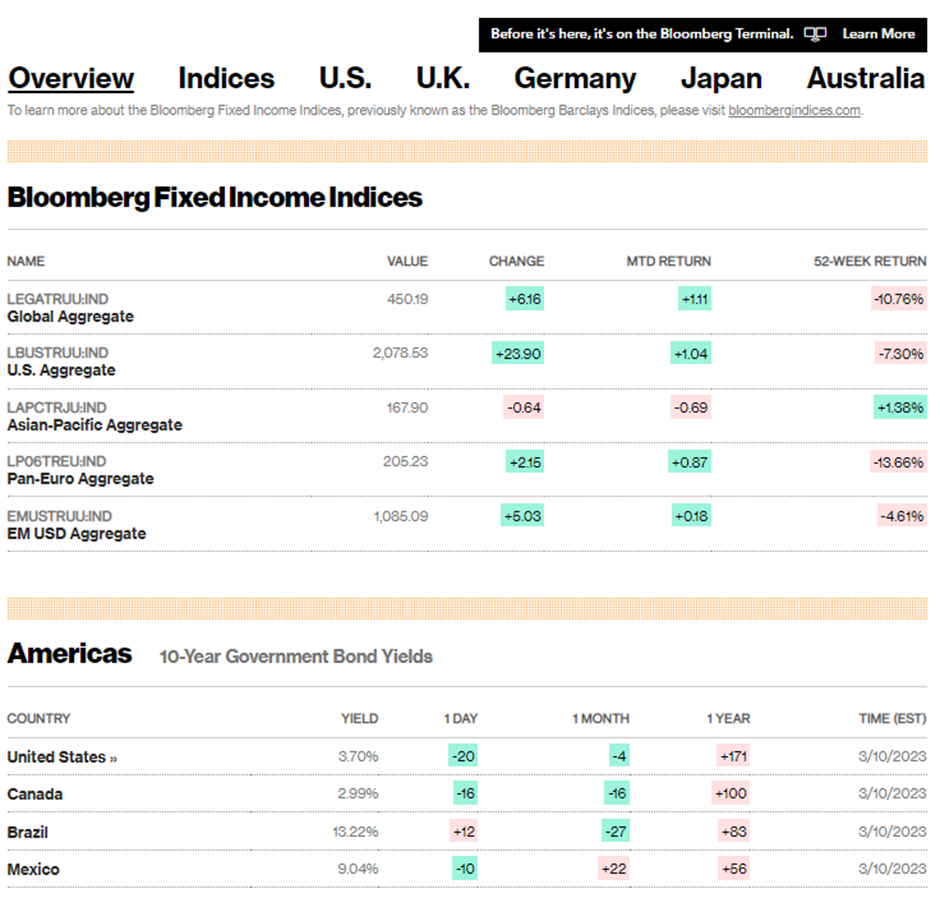 Before it's here, it's on the Bloomberg Terminal. Learn More

Overview Indices U.S. U.K. Germany Japan Australia

To learn more about the Bloomberg Fixed Income Indices, previously known as the Bloomberg Barclays Indices, please visit bloombergindices.com.

Bloomberg Fixed Income Indices

| NAME | VALUE | CHANGE | MTD RETURN | 52-WEEK RETURN |
|---|---|---|---|---|
| LEGATRUU:IND Global Aggregate | 450.19 | +6.16 | +1.11 | -10.76% |
| LBUSTRUU:IND U.S. Aggregate | 2,078.53 | +23.90 | +1.04 | -7.30% |
| LAPCTRJU:IND Asian-Pacific Aggregate | 167.90 | -0.64 | -0.69 | +1.38% |
| LP06TREU:IND Pan-Euro Aggregate | 205.23 | +2.15 | +0.87 | -13.66% |
| EMUSTRUU:IND EM USD Aggregate | 1,085.09 | +5.03 | +0.18 | -4.61% |

Americas 10-Year Government Bond Yields

| COUNTRY | YIELD | 1 DAY | 1 MONTH | 1 YEAR | TIME (EST) |
|---|---|---|---|---|---|
| United States » | 3.70% | -20 | -4 | +171 | 3/10/2023 |
| Canada | 2.99% | -16 | -16 | +100 | 3/10/2023 |
| Brazil | 13.22% | +12 | -27 | +83 | 3/10/2023 |
| Mexico | 9.04% | -10 | +22 | +56 | 3/10/2023 |